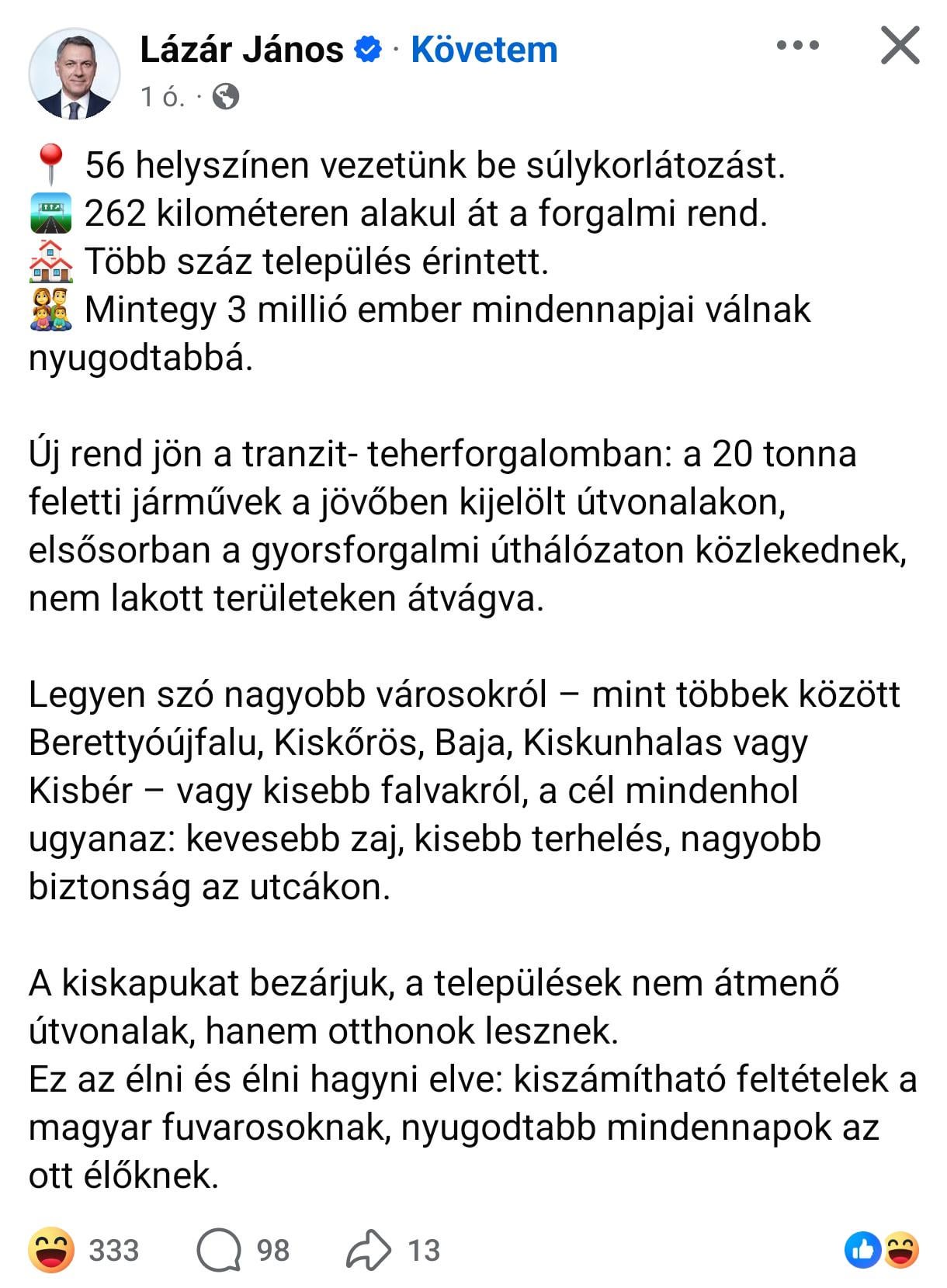 Lázár János · Követem
1 ó. ·

📍 56 helyszínen vezetünk be súlykorlátozást.
🛣️ 262 kilométeren alakul át a forgalmi rend.
🏘️ Több száz település érintett.
👨‍👩‍👧‍👦 Mintegy 3 millió ember mindennapjai válnak nyugodtabbá.

Új rend jön a tranzit- teherforgalomban: a 20 tonna feletti járművek a jövőben kijelölt útvonalakon, elsősorban a gyorsforgalmi úthálózaton közlekednek, nem lakott területeken átvágva.

Legyen szó nagyobb városokról – mint többek között Berettyóújfalu, Kiskőrös, Baja, Kiskunhalas vagy Kisbér – vagy kisebb falvakról, a cél mindenhol ugyanaz: kevesebb zaj, kisebb terhelés, nagyobb biztonság az utcákon.

A kiskapukat bezárjuk, a települések nem átmenő útvonalak, hanem otthonok lesznek.
Ez az élni és élni hagyni elve: kiszámítható feltételek a magyar fuvarosoknak, nyugodtabb mindennapok az ott élőknek.

333 98 13